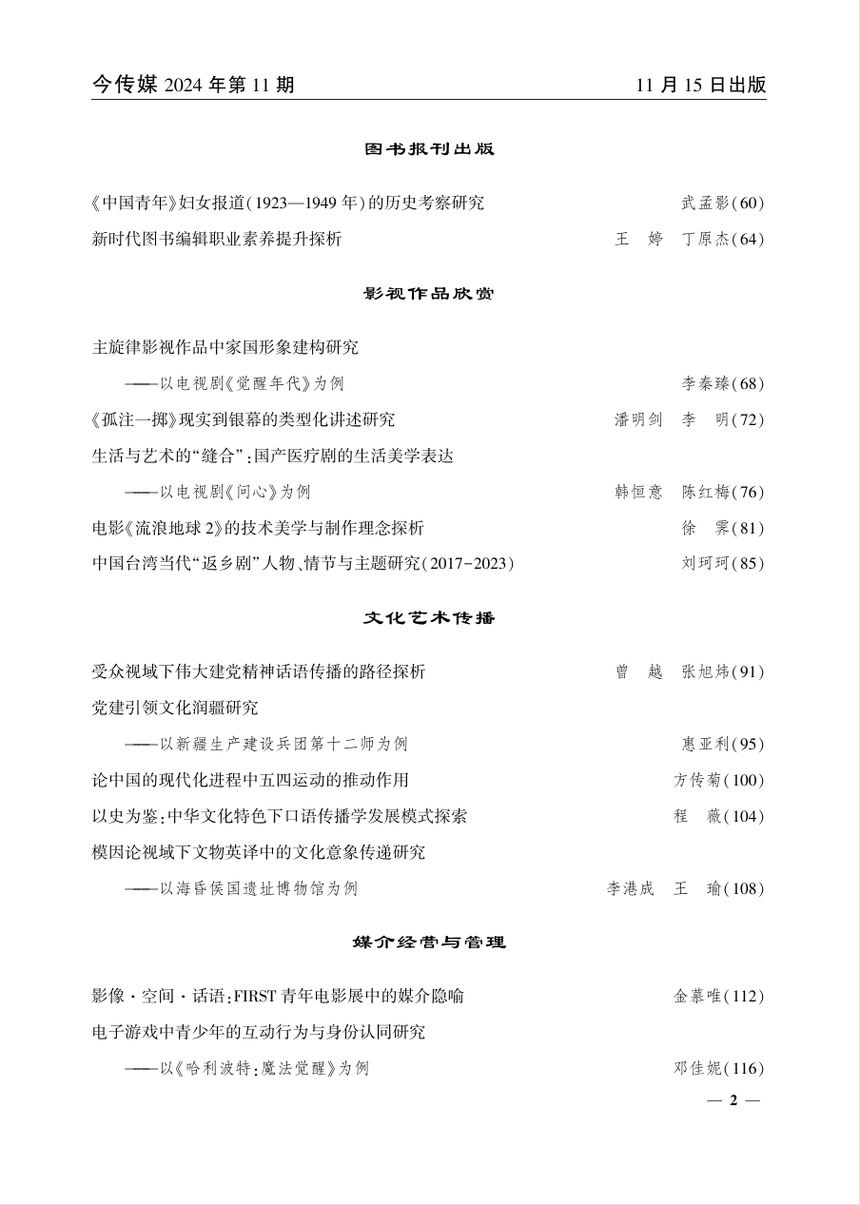 今传媒 2024 年第 11 期　　11 月 15 日出版

图书报刊出版

《中国青年》妇女报道(1923—1949 年)的历史考察研究　武孟影(60)

新时代图书编辑职业素养提升探析　王　婷　丁原杰(64)

影视作品欣赏

主旋律影视作品中家国形象建构研究

——以电视剧《觉醒年代》为例　李秦臻(68)

《孤注一掷》现实到银幕的类型化讲述研究　潘明剑　李　明(72)

生活与艺术的“缝合”:国产医疗剧的生活美学表达

——以电视剧《问心》为例　韩恒意　陈红梅(76)

电影《流浪地球 2》的技术美学与制作理念探析　徐　霁(81)

中国台湾当代“返乡剧”人物、情节与主题研究(2017-2023)　刘珂珂(85)

文化艺术传播

受众视域下伟大建党精神话语传播的路径探析　曾　越　张旭炜(91)

党建引领文化润疆研究

——以新疆生产建设兵团第十二师为例　惠亚利(95)

论中国的现代化进程中五四运动的推动作用　方传菊(100)

以史为鉴:中华文化特色下口语传播学发展模式探索　程　薇(104)

模因论视域下文物英译中的文化意象传递研究

——以海昏侯国遗址博物馆为例　李港成　王　瑜(108)

媒介经营与管理

影像·空间·话语:FIRST 青年电影展中的媒介隐喻　金慕唯(112)

电子游戏中青少年的互动行为与身份认同研究

——以《哈利波特:魔法觉醒》为例　邓佳妮(116)

— 2 —